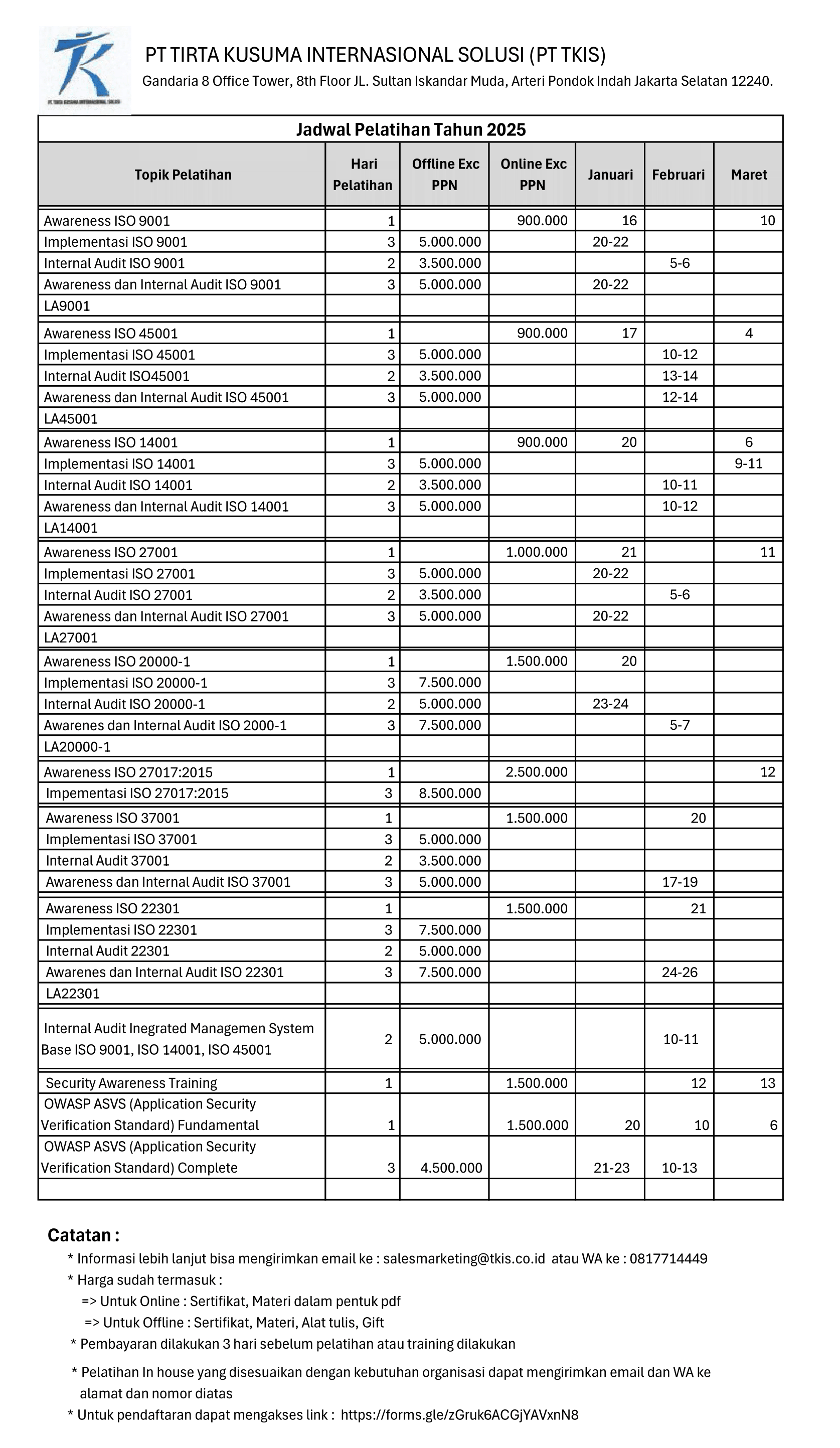 PT. TIRTA KUSUMA INTERNASIONAL SOLUSI

PT TIRTA KUSUMA INTERNASIONAL SOLUSI (PT TKIS)
Gandaria 8 Office Tower, 8th Floor JL. Sultan Iskandar Muda, Arteri Pondok Indah Jakarta Selatan 12240.

Jadwal Pelatihan Tahun 2025

| Topik Pelatihan | Hari Pelatihan | Offline Exc PPN | Online Exc PPN | Januari | Februari | Maret |
|---|---|---|---|---|---|---|
| Awareness ISO 9001 | 1 | | 900.000 | 16 | | 10 |
| Implementasi ISO 9001 | 3 | 5.000.000 | | 20-22 | | |
| Internal Audit ISO 9001 | 2 | 3.500.000 | | | 5-6 | |
| Awareness dan Internal Audit ISO 9001 | 3 | 5.000.000 | | 20-22 | | |
| LA9001 | | | | | | |
| Awareness ISO 45001 | 1 | | 900.000 | 17 | | 4 |
| Implementasi ISO 45001 | 3 | 5.000.000 | | | 10-12 | |
| Internal Audit ISO45001 | 2 | 3.500.000 | | | 13-14 | |
| Awareness dan Internal Audit ISO 45001 | 3 | 5.000.000 | | | 12-14 | |
| LA45001 | | | | | | |
| Awareness ISO 14001 | 1 | | 900.000 | 20 | | 6 |
| Implementasi ISO 14001 | 3 | 5.000.000 | | | | 9-11 |
| Internal Audit ISO 14001 | 2 | 3.500.000 | | | 10-11 | |
| Awareness dan Internal Audit ISO 14001 | 3 | 5.000.000 | | | 10-12 | |
| LA14001 | | | | | | |
| Awareness ISO 27001 | 1 | | 1.000.000 | 21 | | 11 |
| Implementasi ISO 27001 | 3 | 5.000.000 | | 20-22 | | |
| Internal Audit ISO 27001 | 2 | 3.500.000 | | | 5-6 | |
| Awareness dan Internal Audit ISO 27001 | 3 | 5.000.000 | | 20-22 | | |
| LA27001 | | | | | | |
| Awareness ISO 20000-1 | 1 | | 1.500.000 | 20 | | |
| Implementasi ISO 20000-1 | 3 | 7.500.000 | | | | |
| Internal Audit ISO 20000-1 | 2 | 5.000.000 | | 23-24 | | |
| Awarenes dan Internal Audit ISO 2000-1 | 3 | 7.500.000 | | | 5-7 | |
| LA20000-1 | | | | | | |
| Awareness ISO 27017:2015 | 1 | | 2.500.000 | | | 12 |
| Impementasi ISO 27017:2015 | 3 | 8.500.000 | | | | |
| Awareness ISO 37001 | 1 | | 1.500.000 | | 20 | |
| Implementasi ISO 37001 | 3 | 5.000.000 | | | | |
| Internal Audit 37001 | 2 | 3.500.000 | | | | |
| Awareness dan Internal Audit ISO 37001 | 3 | 5.000.000 | | | 17-19 | |
| Awareness ISO 22301 | 1 | | 1.500.000 | | 21 | |
| Implementasi ISO 22301 | 3 | 7.500.000 | | | | |
| Internal Audit 22301 | 2 | 5.000.000 | | | | |
| Awarenes dan Internal Audit ISO 22301 | 3 | 7.500.000 | | | 24-26 | |
| LA22301 | | | | | | |
| Internal Audit Inegrated Managemen System Base ISO 9001, ISO 14001, ISO 45001 | 2 | 5.000.000 | | | 10-11 | |
| Security Awareness Training | 1 | | 1.500.000 | | 12 | 13 |
| OWASP ASVS (Application Security Verification Standard) Fundamental | 1 | | 1.500.000 | 20 | 10 | 6 |
| OWASP ASVS (Application Security Verification Standard) Complete | 3 | 4.500.000 | | 21-23 | 10-13 | |
| | | | | | | |

Catatan :
* Informasi lebih lanjut bisa mengirimkan email ke : salesmarketing@tkis.co.id atau WA ke : 0817714449
* Harga sudah termasuk :
=> Untuk Online : Sertifikat, Materi dalam pentuk pdf
=> Untuk Offline : Sertifikat, Materi, Alat tulis, Gift
* Pembayaran dilakukan 3 hari sebelum pelatihan atau training dilakukan
* Pelatihan In house yang disesuaikan dengan kebutuhan organisasi dapat mengirimkan email dan WA ke alamat dan nomor diatas
* Untuk pendaftaran dapat mengakses link : https://forms.gle/zGruk6ACGjYAVxnN8